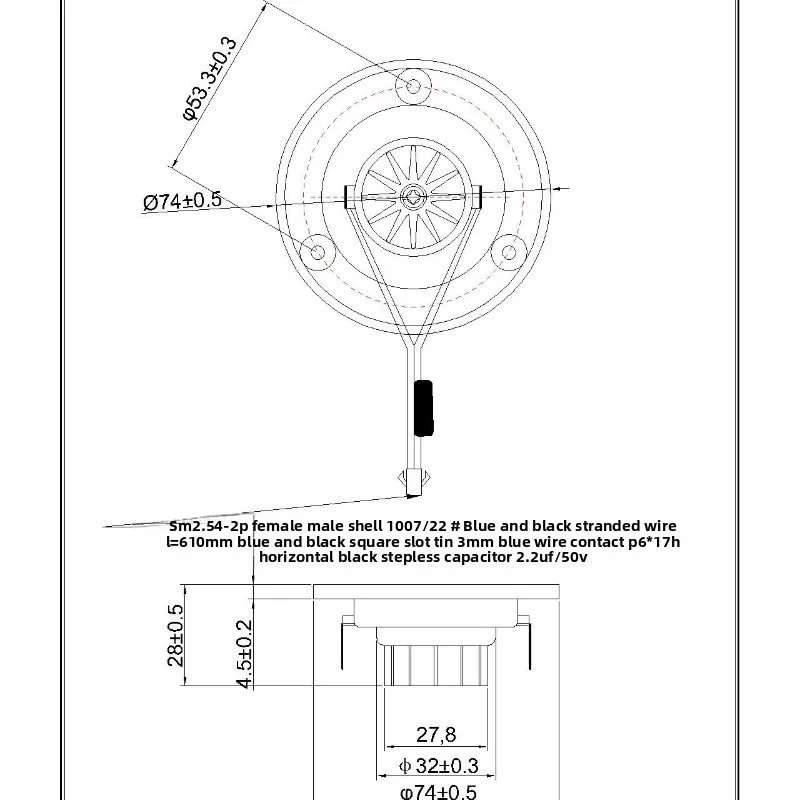 φ53.3±0.3

Ø74±0.5

Sm2.54-2p female male shell 1007/22 # Blue and black stranded wire l=610mm blue and black square slot tin 3mm blue wire contact p6*17h horizontal black stepless capacitor 2.2uf/50v

28±0.5

4.5±0.2

27,8

φ 32±0.3

φ74±0.5